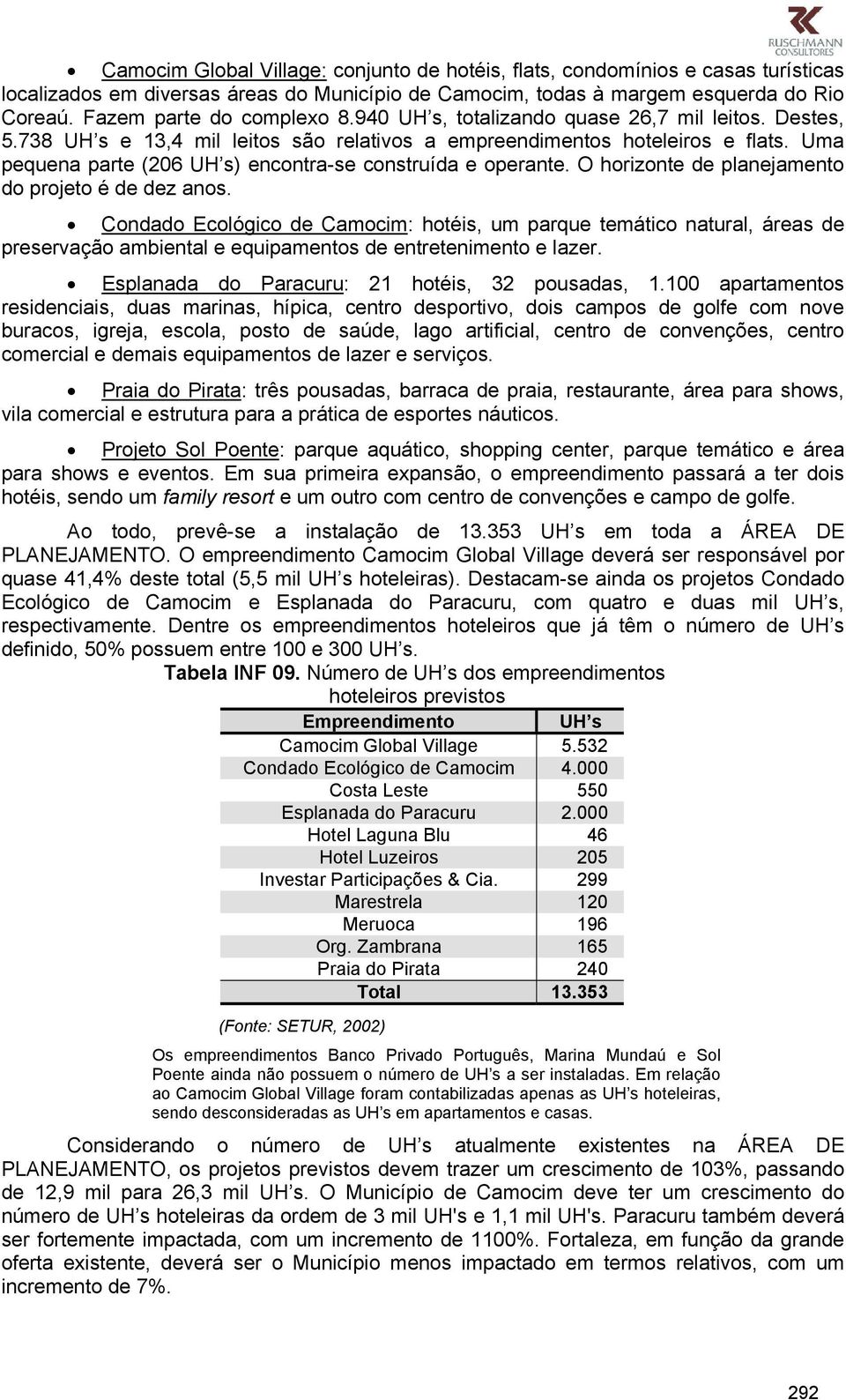 RUSCHMANN CONSULTORES

• Camocim Global Village: conjunto de hotéis, flats, condomínios e casas turísticas localizados em diversas áreas do Município de Camocim, todas à margem esquerda do Rio Coreaú. Fazem parte do complexo 8.940 UH's, totalizando quase 26,7 mil leitos. Destes, 5.738 UH's e 13,4 mil leitos são relativos a empreendimentos hoteleiros e flats. Uma pequena parte (206 UH's) encontra-se construída e operante. O horizonte de planejamento do projeto é de dez anos.

• Condado Ecológico de Camocim: hotéis, um parque temático natural, áreas de preservação ambiental e equipamentos de entretenimento e lazer.

• Esplanada do Paracuru: 21 hotéis, 32 pousadas, 1.100 apartamentos residenciais, duas marinas, hípica, centro desportivo, dois campos de golfe com nove buracos, igreja, escola, posto de saúde, lago artificial, centro de convenções, centro comercial e demais equipamentos de lazer e serviços.

• Praia do Pirata: três pousadas, barraca de praia, restaurante, área para shows, vila comercial e estrutura para a prática de esportes náuticos.

• Projeto Sol Poente: parque aquático, shopping center, parque temático e área para shows e eventos. Em sua primeira expansão, o empreendimento passará a ter dois hotéis, sendo um family resort e um outro com centro de convenções e campo de golfe.

Ao todo, prevê-se a instalação de 13.353 UH's em toda a ÁREA DE PLANEJAMENTO. O empreendimento Camocim Global Village deverá ser responsável por quase 41,4% deste total (5,5 mil UH's hoteleiras). Destacam-se ainda os projetos Condado Ecológico de Camocim e Esplanada do Paracuru, com quatro e duas mil UH's, respectivamente. Dentre os empreendimentos hoteleiros que já têm o número de UH's definido, 50% possuem entre 100 e 300 UH's.

Tabela INF 09. Número de UH's dos empreendimentos hoteleiros previstos

| Empreendimento | UH's |
|---|---|
| Camocim Global Village | 5.532 |
| Condado Ecológico de Camocim | 4.000 |
| Costa Leste | 550 |
| Esplanada do Paracuru | 2.000 |
| Hotel Laguna Blu | 46 |
| Hotel Luzeiros | 205 |
| Investar Participações & Cia. | 299 |
| Marestrela | 120 |
| Meruoca | 196 |
| Org. Zambrana | 165 |
| Praia do Pirata | 240 |
| Total | 13.353 |

(Fonte: SETUR, 2002)

Os empreendimentos Banco Privado Português, Marina Mundaú e Sol Poente ainda não possuem o número de UH's a ser instaladas. Em relação ao Camocim Global Village foram contabilizadas apenas as UH's hoteleiras, sendo desconsideradas as UH's em apartamentos e casas.

Considerando o número de UH's atualmente existentes na ÁREA DE PLANEJAMENTO, os projetos previstos devem trazer um crescimento de 103%, passando de 12,9 mil para 26,3 mil UH's. O Município de Camocim deve ter um crescimento do número de UH's hoteleiras da ordem de 3 mil UH's e 1,1 mil UH's. Paracuru também deverá ser fortemente impactada, com um incremento de 1100%. Fortaleza, em função da grande oferta existente, deverá ser o Município menos impactado em termos relativos, com um incremento de 7%.

292